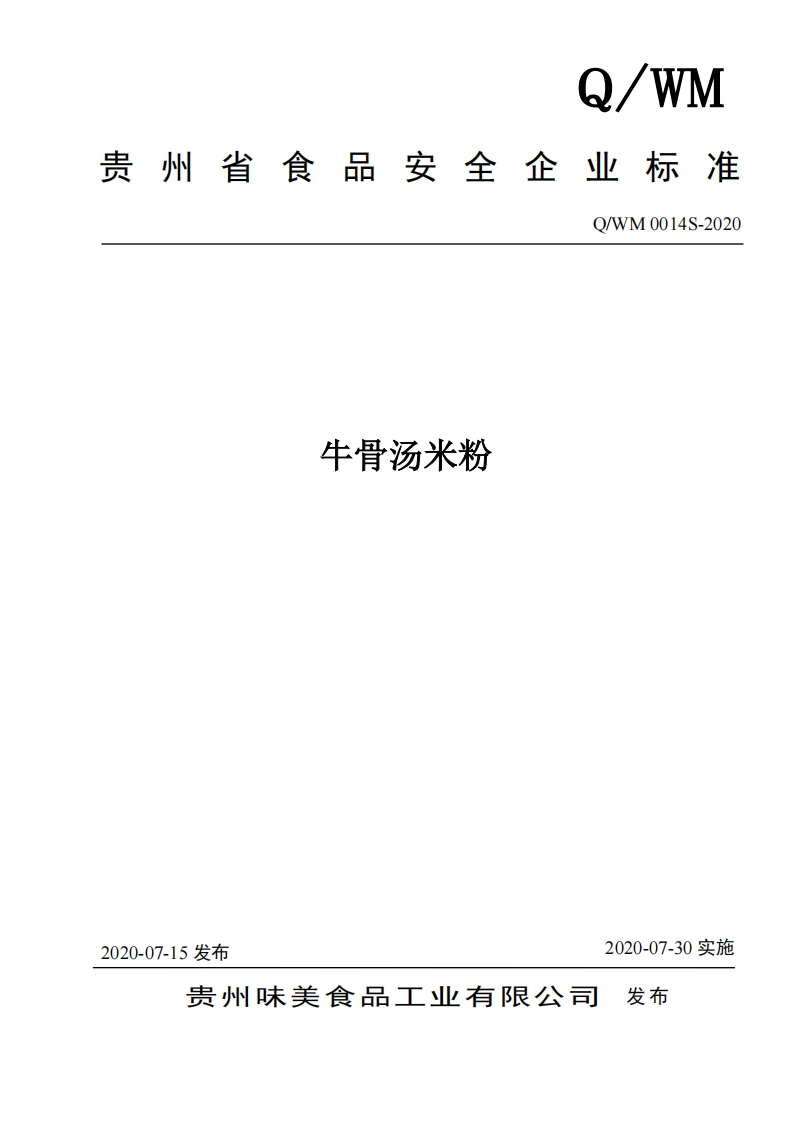 Q/WM

贵州省食品安全企业标准

Q/WM 0014S-2020

牛骨汤米粉

2020-07-15 发布

2020-07-30 实施

贵州味美食品工业有限公司 发布